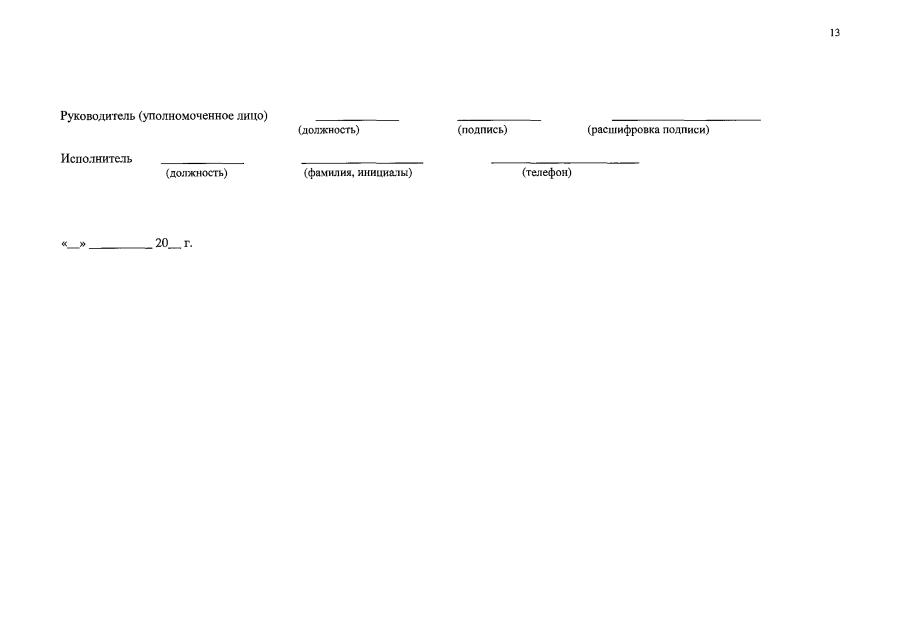 13

Руководитель (уполномоченное лицо) ____ ____ ____
(должность) (подпись) (расшифровка подписи)

Исполнитель ____ ____ ____
(должность) (фамилия, инициалы) (телефон)

«____» ____ 20____ г.